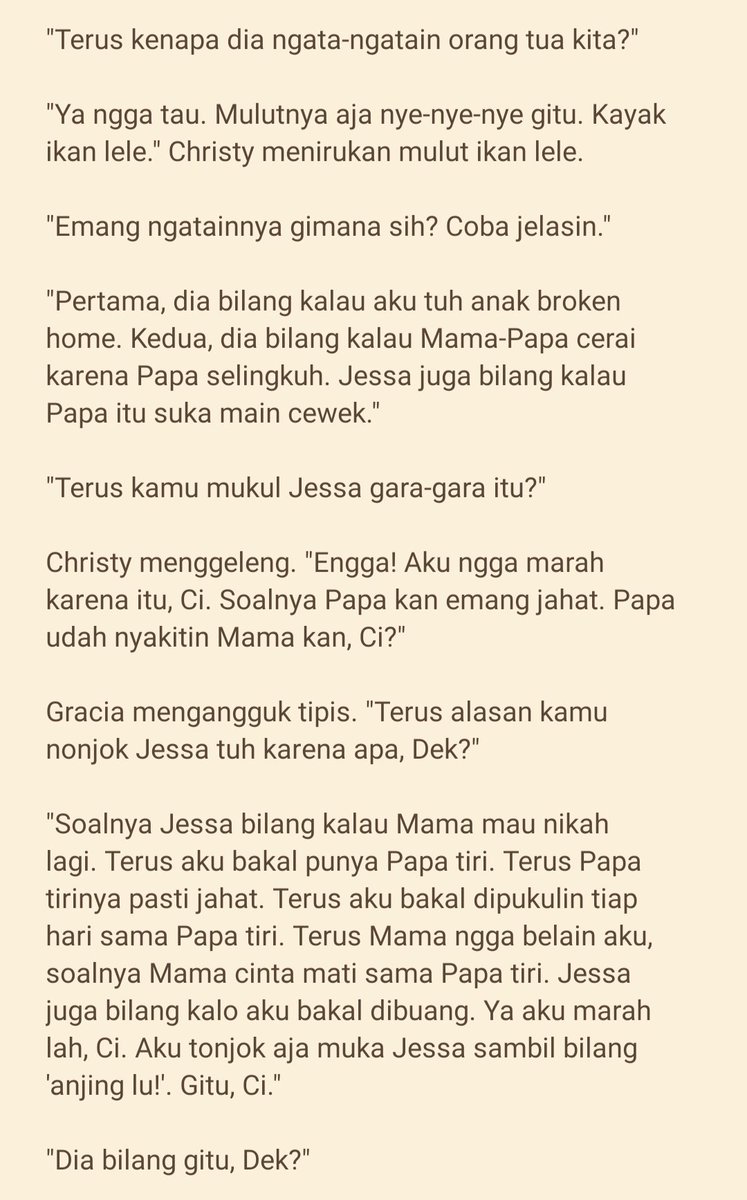 "Terus kenapa dia ngata-ngatain orang tua kita?"

"Ya ngga tau. Mulutnya aja nye-nye-nye gitu. Kayak ikan lele." Christy menirukan mulut ikan lele.

"Emang ngatainnya gimana sih? Coba jelasin."

"Pertama, dia bilang kalau aku tuh anak broken home. Kedua, dia bilang kalau Mama-Papa cerai karena Papa selingkuh. Jessa juga bilang kalau Papa itu suka main cewek."

"Terus kamu mukul Jessa gara-gara itu?"

Christy menggeleng. "Engga! Aku ngga marah karena itu, Ci. Soalnya Papa kan emang jahat. Papa udah nyakitin Mama kan, Ci?"

Gracia mengangguk tipis. "Terus alasan kamu nonjok Jessa tuh karena apa, Dek?"

"Soalnya Jessa bilang kalau Mama mau nikah lagi. Terus aku bakal punya Papa tiri. Terus Papa tirinya pasti jahat. Terus aku bakal dipukulin tiap hari sama Papa tiri. Terus Mama ngga belain aku, soalnya Mama cinta mati sama Papa tiri. Jessa juga bilang kalo aku bakal dibuang. Ya aku marah lah, Ci. Aku tonjok aja muka Jessa sambil bilang 'anjing lu!'. Gitu, Ci."

"Dia bilang gitu, Dek?"